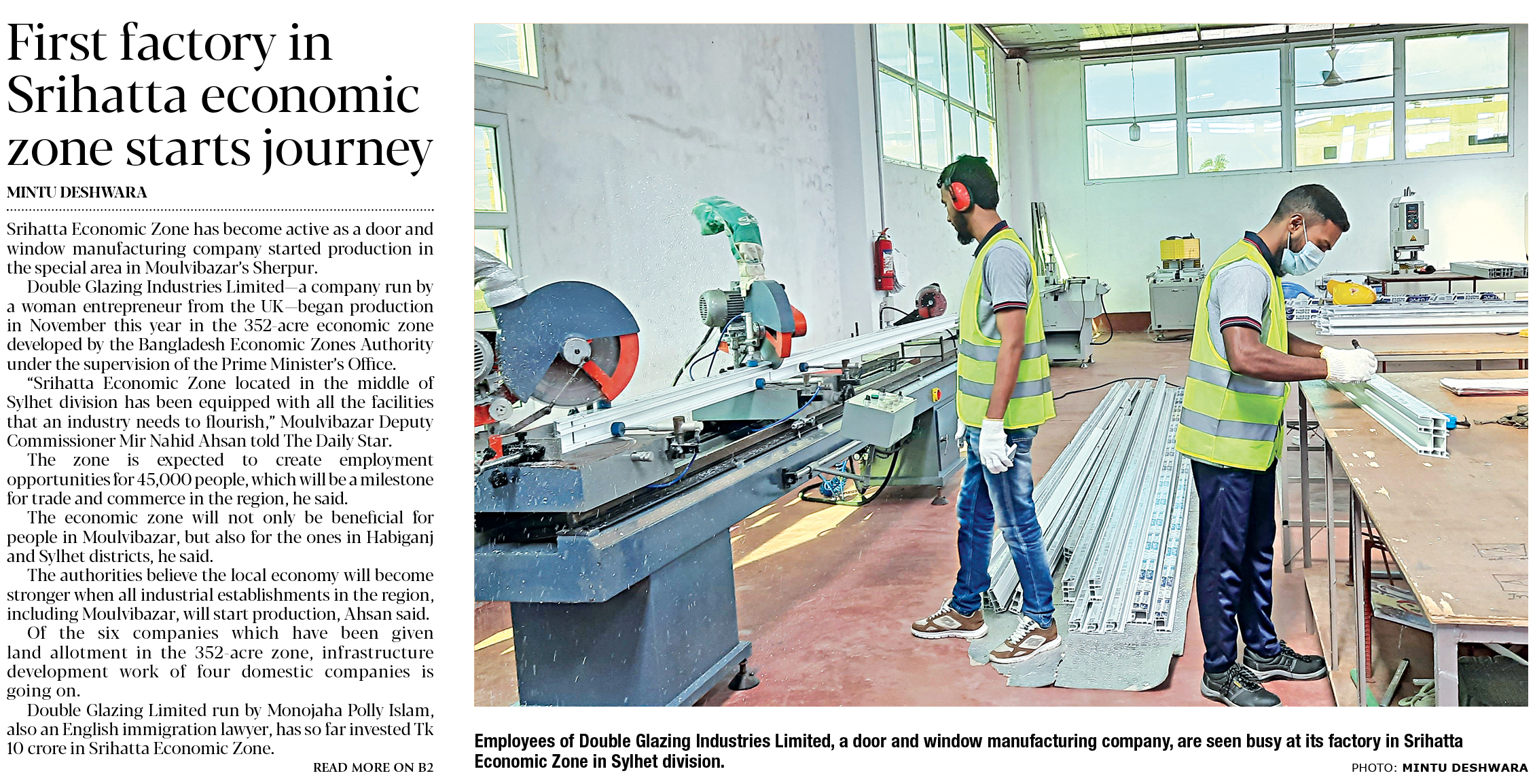 First factory in Srihatta economic zone starts journey

MINTU DESHWARA

Srihatta Economic Zone has become active as a door and window manufacturing company started production in the special area in Moulvibazar's Sherpur.

Double Glazing Industries Limited—a company run by a woman entrepreneur from the UK—began production in November this year in the 352-acre economic zone developed by the Bangladesh Economic Zones Authority under the supervision of the Prime Minister's Office.

"Srihatta Economic Zone located in the middle of Sylhet division has been equipped with all the facilities that an industry needs to flourish," Moulvibazar Deputy Commissioner Mir Nahid Ahsan told The Daily Star.

The zone is expected to create employment opportunities for 45,000 people, which will be a milestone for trade and commerce in the region, he said.

The economic zone will not only be beneficial for people in Moulvibazar, but also for the ones in Habiganj and Sylhet districts, he said.

The authorities believe the local economy will become stronger when all industrial establishments in the region, including Moulvibazar, will start production, Ahsan said.

Of the six companies which have been given land allotment in the 352-acre zone, infrastructure development work of four domestic companies is going on.

Double Glazing Limited run by Monojaha Polly Islam, also an English immigration lawyer, has so far invested Tk 10 crore in Srihatta Economic Zone.

READ MORE ON B2

Employees of Double Glazing Industries Limited, a door and window manufacturing company, are seen busy at its factory in Srihatta Economic Zone in Sylhet division.

PHOTO: MINTU DESHWARA